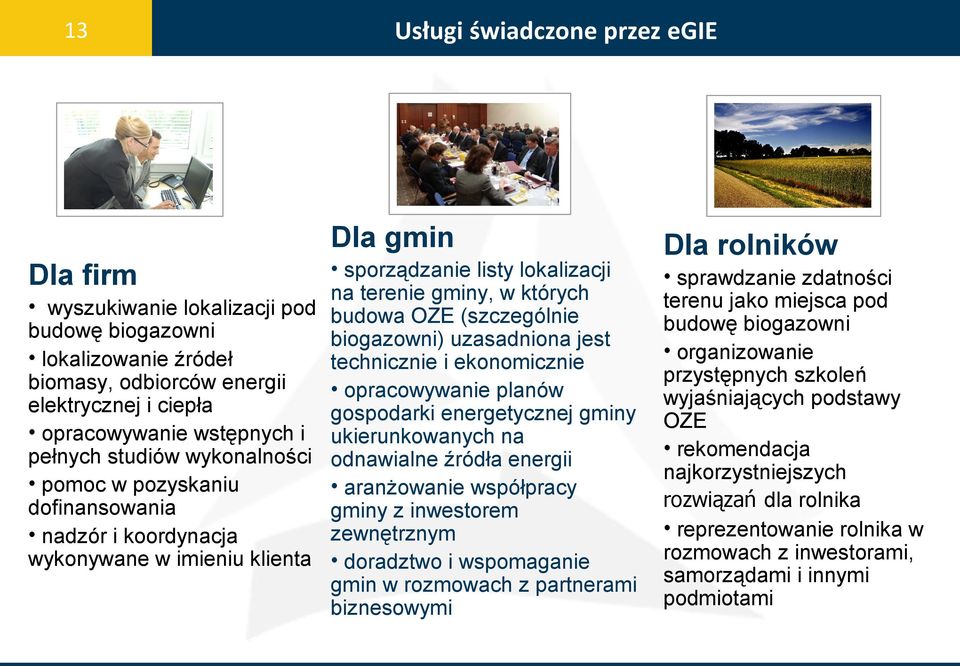 13

Usługi świadczone przez eGIE

Dla firm
• wyszukiwanie lokalizacji pod budowę biogazowni
• lokalizowanie źródeł biomasy, odbiorców energii elektrycznej i ciepła
• opracowywanie wstępnych i pełnych studiów wykonalności
• pomoc w pozyskaniu dofinansowania
• nadzór i koordynacja wykonywane w imieniu klienta

Dla gmin
• sporządzanie listy lokalizacji na terenie gminy, w których budowa OZE (szczególnie biogazowni) uzasadniona jest technicznie i ekonomicznie
• opracowywanie planów gospodarki energetycznej gminy ukierunkowanych na odnawialne źródła energii
• aranżowanie współpracy gminy z inwestorem zewnętrznym
• doradztwo i wspomaganie gmin w rozmowach z partnerami biznesowymi

Dla rolników
• sprawdzanie zdatności terenu jako miejsca pod budowę biogazowni
• organizowanie przystępnych szkoleń wyjaśniających podstawy OZE
• rekomendacja najkorzystniejszych rozwiązań dla rolnika
• reprezentowanie rolnika w rozmowach z inwestorami, samorządami i innymi podmiotami